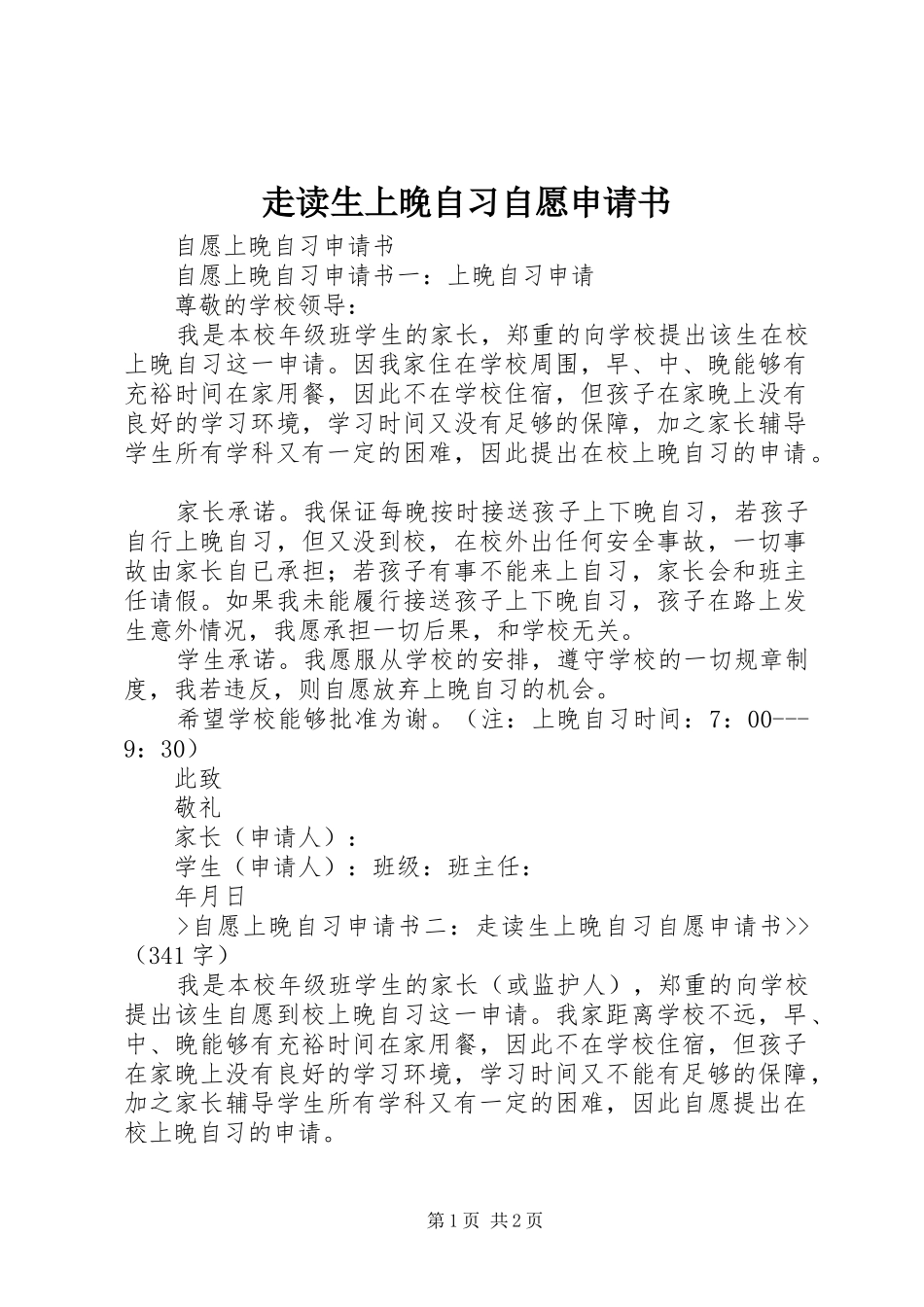 走读生上晚自习自愿申请书

自愿上晚自习申请书

自愿上晚自习申请书一：上晚自习申请

尊敬的学校领导：

我是本校年级班学生的家长，郑重的向学校提出该生在校上晚自习这一申请。因我家住在学校周围，早、中、晚能够有充裕时间在家用餐，因此不在学校住宿，但孩子在家晚上没有良好的学习环境，学习时间又没有足够的保障，加之家长辅导学生所有学科又有一定的困难，因此提出在校上晚自习的申请。

家长承诺。我保证每晚按时接送孩子上下晚自习，若孩子自行上晚自习，但又没到校，在校外出任何安全事故，一切事故由家长自已承担；若孩子有事不能来上自习，家长会和班主任请假。如果我未能履行接送孩子上下晚自习，孩子在路上发生意外情况，我愿承担一切后果，和学校无关。

学生承诺。我愿服从学校的安排，遵守学校的一切规章制度，我若违反，则自愿放弃上晚自习的机会。

希望学校能够批准为谢。（注：上晚自习时间：7：00---9：30）

此致

敬礼

家长（申请人）：

学生（申请人）：班级：班主任：

年月日

>自愿上晚自习申请书二：走读生上晚自习自愿申请书>>（341字）

我是本校年级班学生的家长（或监护人），郑重的向学校提出该生自愿到校上晚自习这一申请。我家距离学校不远，早、中、晚能够有充裕时间在家用餐，因此不在学校住宿，但孩子在家晚上没有良好的学习环境，学习时间又不能有足够的保障，加之家长辅导学生所有学科又有一定的困难，因此自愿提出在校上晚自习的申请。

第1页 共2页